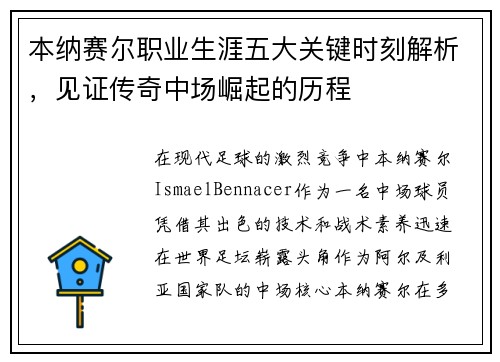 本纳赛尔职业生涯五大关键时刻解析，见证传奇中场崛起的历程

在现代足球的激烈竞争中本纳赛尔IsmaelBennacer作为一名中场球员凭借其出色的技术和战术素养迅速在世界足坛崭露头角作为阿尔及利亚国家队的中场核心本纳赛尔在多